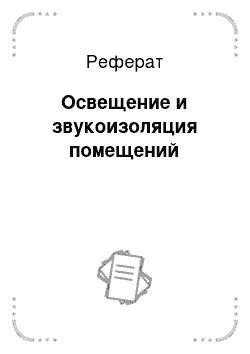 Реферат

Освещение и звукоизоляция помещений